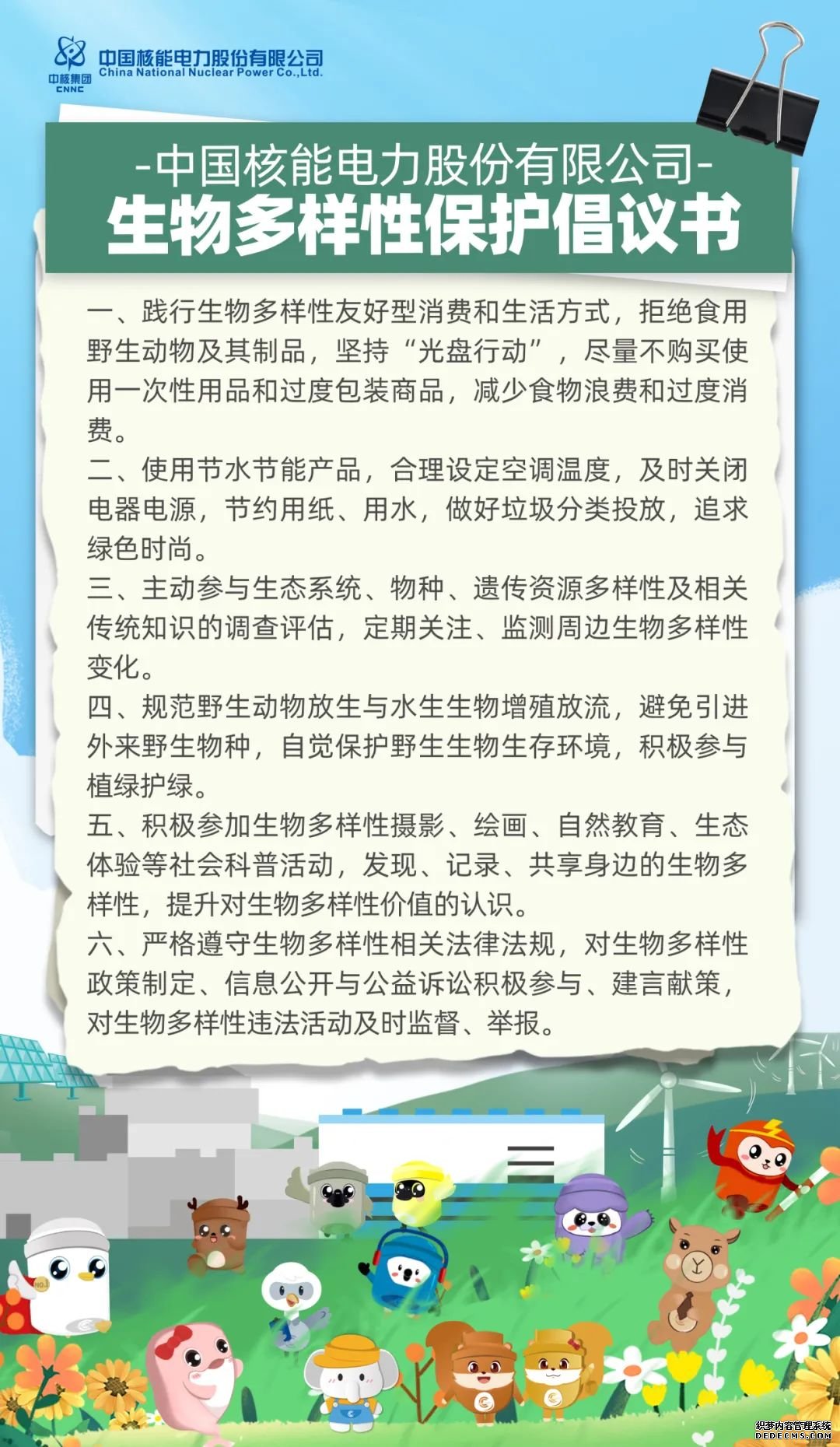 中核集团
CNNC
中国核能电力股份有限公司
China National Nuclear Power Co.,Ltd.

-中国核能电力股份有限公司-
生物多样性保护倡议书

一、践行生物多样性友好型消费和生活方式，拒绝食用野生动物及其制品，坚持“光盘行动”，尽量不购买使用一次性用品和过度包装商品，减少食物浪费和过度消费。
二、使用节水节能产品，合理设定空调温度，及时关闭电器电源，节约用纸、用水，做好垃圾分类投放，追求绿色时尚。
三、主动参与生态系统、物种、遗传资源多样性及相关传统知识的调查评估，定期关注、监测周边生物多样性变化。
四、规范野生动物放生与水生生物增殖放流，避免引进外来野生物种，自觉保护野生生物生存环境，积极参与植绿护绿。
五、积极参加生物多样性摄影、绘画、自然教育、生态体验等社会科普活动，发现、记录、共享身边的生物多样性，提升对生物多样性价值的认识。
六、严格遵守生物多样性相关法律法规，对生物多样性政策制定、信息公开与公益诉讼积极参与、建言献策，对生物多样性违法活动及时监督、举报。

织梦内容管理系统
DEDECMS.COM